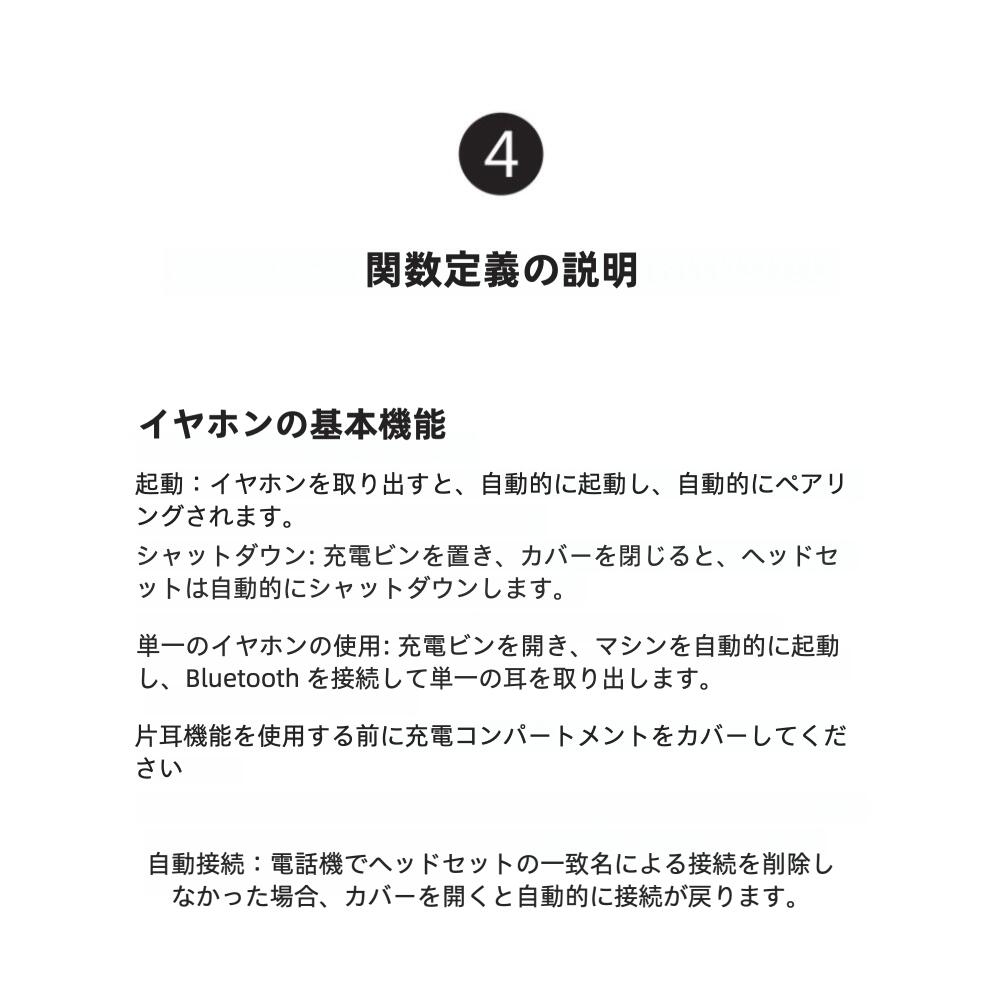 4

関数定義の説明

イヤホンの基本機能

起動：イヤホンを取り出すと、自動的に起動し、自動的にペアリングされます。

シャットダウン: 充電ビンを置き、カバーを閉じると、ヘッドセットは自動的にシャットダウンします。

単一のイヤホンの使用: 充電ビンを開き、マシンを自動的に起動し、Bluetooth を接続して単一の耳を取り出します。

片耳機能を使用する前に充電コンパートメントをカバーしてください

自動接続：電話機でヘッドセットの一致名による接続を削除しなかった場合、カバーを開くと自動的に接続が戻ります。